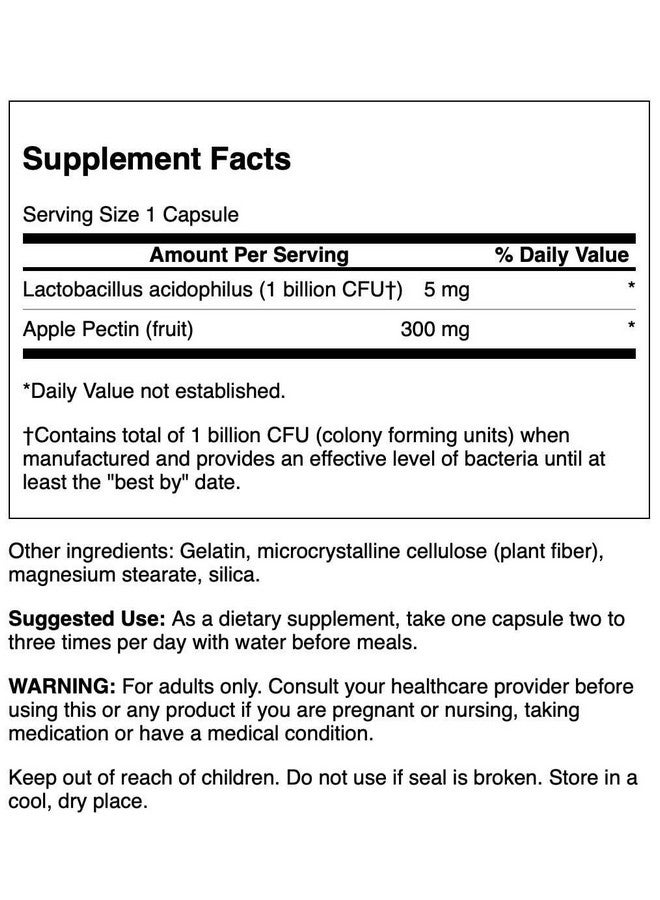 Supplement Facts

Serving Size 1 Capsule

| Amount Per Serving | | % Daily Value |
|---|---|---|
| Lactobacillus acidophilus (1 billion CFU†) | 5 mg | * |
| Apple Pectin (fruit) | 300 mg | * |

*Daily Value not established.

†Contains total of 1 billion CFU (colony forming units) when manufactured and provides an effective level of bacteria until at least the "best by" date.

Other ingredients: Gelatin, microcrystalline cellulose (plant fiber), magnesium stearate, silica.

Suggested Use: As a dietary supplement, take one capsule two to three times per day with water before meals.

WARNING: For adults only. Consult your healthcare provider before using this or any product if you are pregnant or nursing, taking medication or have a medical condition.

Keep out of reach of children. Do not use if seal is broken. Store in a cool, dry place.